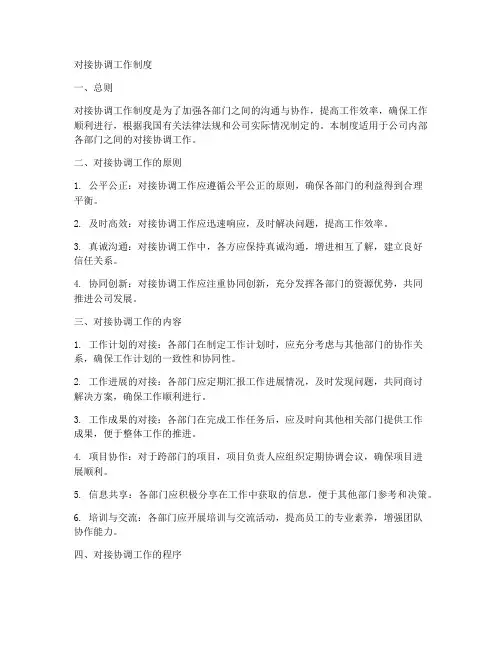 对接协调工作制度

一、总则

对接协调工作制度是为了加强各部门之间的沟通与协作，提高工作效率，确保工作顺利进行，根据我国有关法律法规和公司实际情况制定的。本制度适用于公司内部各部门之间的对接协调工作。

二、对接协调工作的原则

1. 公平公正：对接协调工作应遵循公平公正的原则，确保各部门的利益得到合理平衡。

2. 及时高效：对接协调工作应迅速响应，及时解决问题，提高工作效率。

3. 真诚沟通：对接协调工作中，各方应保持真诚沟通，增进相互了解，建立良好信任关系。

4. 协同创新：对接协调工作应注重协同创新，充分发挥各部门的资源优势，共同推进公司发展。

三、对接协调工作的内容

1. 工作计划的对接：各部门在制定工作计划时，应充分考虑与其他部门的协作关系，确保工作计划的一致性和协同性。

2. 工作进展的对接：各部门应定期汇报工作进展情况，及时发现问题，共同商讨解决方案，确保工作顺利进行。

3. 工作成果的对接：各部门在完成工作任务后，应及时向其他相关部门提供工作成果，便于整体工作的推进。

4. 项目协作：对于跨部门的项目，项目负责人应组织定期协调会议，确保项目进展顺利。

5. 信息共享：各部门应积极分享在工作中获取的信息，便于其他部门参考和决策。

6. 培训与交流：各部门应开展培训与交流活动，提高员工的专业素养，增强团队协作能力。

四、对接协调工作的程序